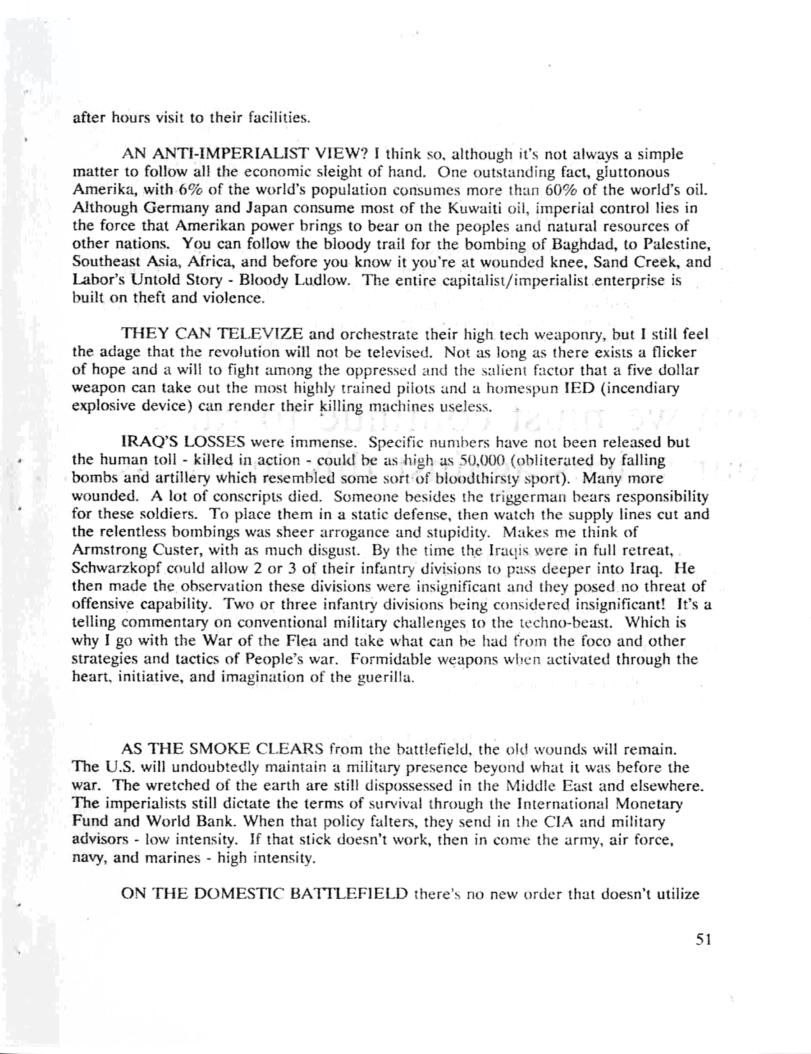 after hours visit to their facilities.

AN ANTI-IMPERIALIST VIEW? I think so, although it's not always a simple matter to follow all the economic sleight of hand. One outstanding fact, gluttonous Amerika, with 6% of the world's population consumes more than 60% of the world's oil. Although Germany and Japan consume most of the Kuwaiti oil, imperial control lies in the force that Amerikan power brings to bear on the peoples and natural resources of other nations. You can follow the bloody trail for the bombing of Baghdad, to Palestine, Southeast Asia, Africa, and before you know it you're at wounded knee, Sand Creek, and Labor's Untold Story - Bloody Ludlow. The entire capitalist/imperialist enterprise is built on theft and violence.

THEY CAN TELEVIZE and orchestrate their high tech weaponry, but I still feel the adage that the revolution will not be televised. Not as long as there exists a flicker of hope and a will to fight among the oppressed and the salient factor that a five dollar weapon can take out the most highly trained pilots and a homespun IED (incendiary explosive device) can render their killing machines useless.

IRAQ'S LOSSES were immense. Specific numbers have not been released but the human toll - killed in action - could be as high as 50,000 (obliterated by falling bombs and artillery which resembled some sort of bloodthirsty sport). Many more wounded. A lot of conscripts died. Someone besides the triggerman bears responsibility for these soldiers. To place them in a static defense, then watch the supply lines cut and the relentless bombings was sheer arrogance and stupidity. Makes me think of Armstrong Custer, with as much disgust. By the time the Iraqis were in full retreat, Schwarzkopf could allow 2 or 3 of their infantry divisions to pass deeper into Iraq. He then made the observation these divisions were insignificant and they posed no threat of offensive capability. Two or three infantry divisions being considered insignificant! It's a telling commentary on conventional military challenges to the techno-beast. Which is why I go with the War of the Flea and take what can be had from the foco and other strategies and tactics of People's war. Formidable weapons when activated through the heart, initiative, and imagination of the guerilla.

AS THE SMOKE CLEARS from the battlefield, the old wounds will remain. The U.S. will undoubtedly maintain a military presence beyond what it was before the war. The wretched of the earth are still dispossessed in the Middle East and elsewhere. The imperialists still dictate the terms of survival through the International Monetary Fund and World Bank. When that policy falters, they send in the CIA and military advisors - low intensity. If that stick doesn't work, then in come the army, air force, navy, and marines - high intensity.

ON THE DOMESTIC BATTLEFIELD there's no new order that doesn't utilize

51